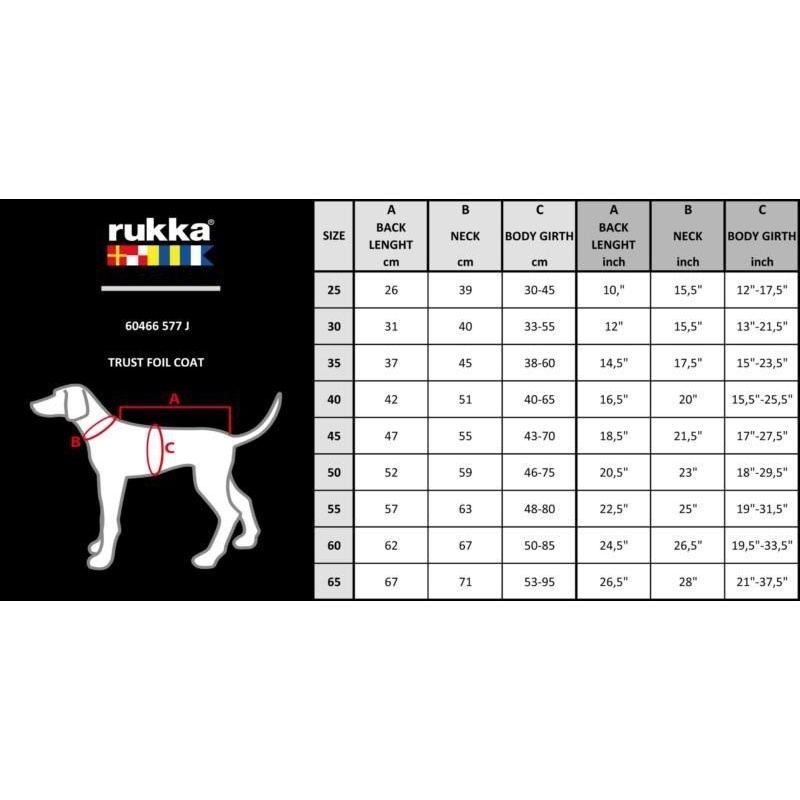 rukka®

60466 577 J

TRUST FOIL COAT

A

B

C

| SIZE | A BACK LENGHT cm | B NECK cm | C BODY GIRTH cm | A BACK LENGHT inch | B NECK inch | C BODY GIRTH inch |
|---|---|---|---|---|---|---|
| 25 | 26 | 39 | 30-45 | 10," | 15,5" | 12"-17,5" |
| 30 | 31 | 40 | 33-55 | 12" | 15,5" | 13"-21,5" |
| 35 | 37 | 45 | 38-60 | 14,5" | 17,5" | 15"-23,5" |
| 40 | 42 | 51 | 40-65 | 16,5" | 20" | 15,5"-25,5" |
| 45 | 47 | 55 | 43-70 | 18,5" | 21,5" | 17"-27,5" |
| 50 | 52 | 59 | 46-75 | 20,5" | 23" | 18"-29,5" |
| 55 | 57 | 63 | 48-80 | 22,5" | 25" | 19"-31,5" |
| 60 | 62 | 67 | 50-85 | 24,5" | 26,5" | 19,5"-33,5" |
| 65 | 67 | 71 | 53-95 | 26,5" | 28" | 21"-37,5" |